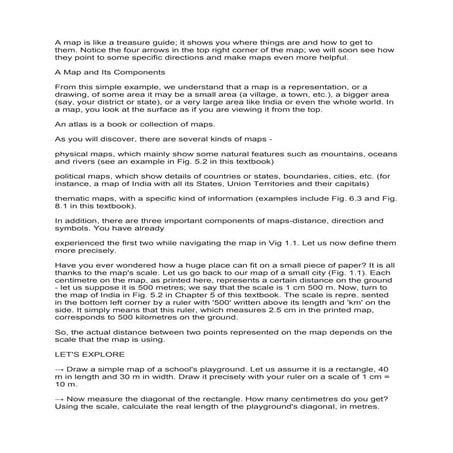 A map is like a treasure guide; it shows you where things are and how to get to them. Notice the four arrows in the top right corner of the map; we will soon see how they point to some specific directions and make maps even more helpful.

A Map and Its Components

From this simple example, we understand that a map is a representation, or a drawing, of some area it may be a small area (a village, a town, etc.), a bigger area (say, your district or state), or a very large area like India or even the whole world. In a map, you look at the surface as if you are viewing it from the top.

An atlas is a book or collection of maps.

As you will discover, there are several kinds of maps -

physical maps, which mainly show some natural features such as mountains, oceans and rivers (see an example in Fig. 5.2 in this textbook)

political maps, which show details of countries or states, boundaries, cities, etc. (for instance, a map of India with all its States, Union Territories and their capitals)

thematic maps, with a specific kind of information (examples include Fig. 6.3 and Fig. 8.1 in this textbook).

In addition, there are three important components of maps-distance, direction and symbols. You have already

experienced the first two while navigating the map in Vig 1.1. Let us now define them more precisely.

Have you ever wondered how a huge place can fit on a small piece of paper? It is all thanks to the map's scale. Let us go back to our map of a small city (Fig. 1.1). Each centimetre on the map, as printed here, represents a certain distance on the ground - let us suppose it is 500 metres; we say that the scale is 1 cm 500 m. Now, turn to the map of India in Fig. 5.2 in Chapter 5 of this textbook. The scale is repre. sented in the bottom left corner by a ruler with '500' written above its length and 'km' on the side. It simply means that this ruler, which measures 2.5 cm in the printed map, corresponds to 500 kilometres on the ground.

So, the actual distance between two points represented on the map depends on the scale that the map is using.

LET'S EXPLORE

→ Draw a simple map of a school's playground. Let us assume it is a rectangle, 40 m in length and 30 m in width. Draw it precisely with your ruler on a scale of 1 cm = 10 m.

→ Now measure the diagonal of the rectangle. How many centimetres do you get? Using the scale, calculate the real length of the playground's diagonal, in metres.